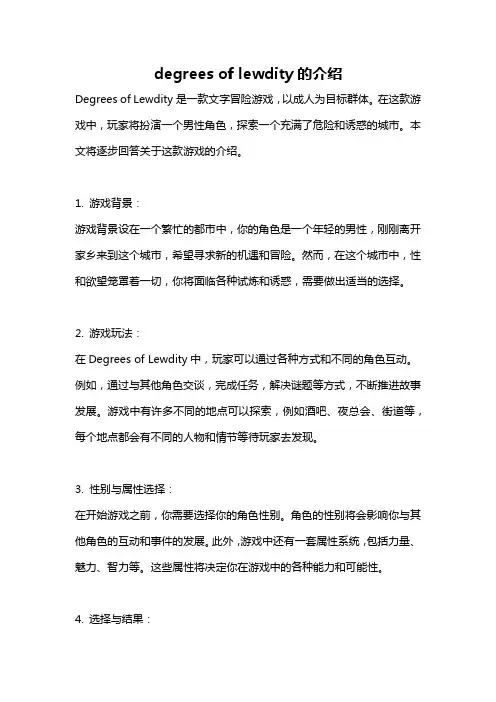 degrees of lewdity 的介绍

Degrees of Lewdity 是一款文字冒险游戏，以成人为目标群体。在这款游戏中，玩家将扮演一个男性角色，探索一个充满了危险和诱惑的城市。本文将逐步回答关于这款游戏的介绍。

1. 游戏背景：
游戏背景设在一个繁忙的都市中，你的角色是一个年轻的男性，刚刚离开家乡来到这个城市，希望寻求新的机遇和冒险。然而，在这个城市中，性和欲望笼罩着一切，你将面临各种试炼和诱惑，需要做出适当的选择。

2. 游戏玩法：
在 Degrees of Lewdity 中，玩家可以通过各种方式和不同的角色互动。例如，通过与其他角色交谈，完成任务，解决谜题等方式，不断推进故事发展。游戏中有许多不同的地点可以探索，例如酒吧、夜总会、街道等，每个地点都会有不同的人物和情节等待玩家去发现。

3. 性别与属性选择：
在开始游戏之前，你需要选择你的角色性别。角色的性别将会影响你与其他角色的互动和事件的发展。此外，游戏中还有一套属性系统，包括力量、魅力、智力等。这些属性将决定你在游戏中的各种能力和可能性。

4. 选择与结果：